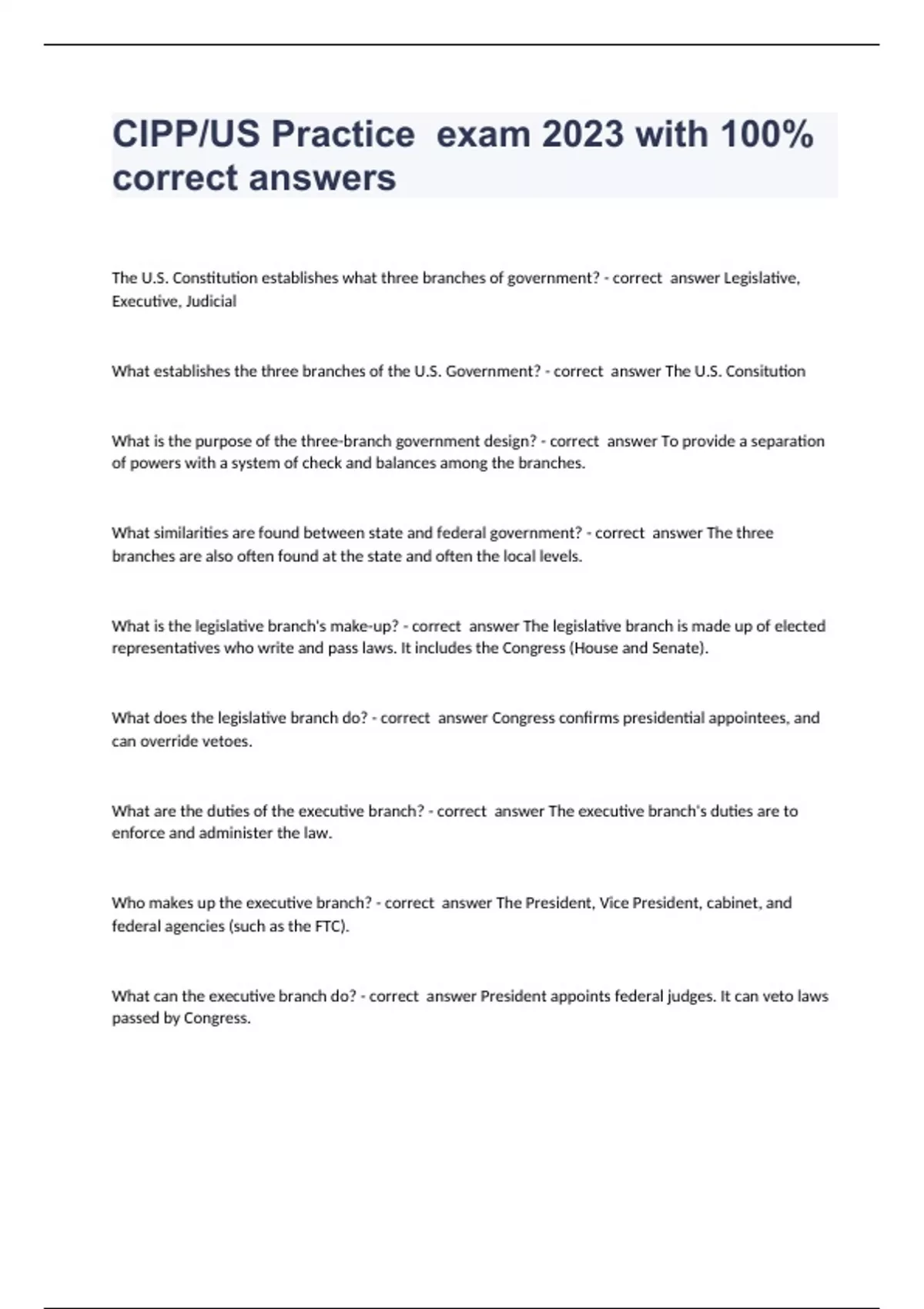 CIPP/US Practice  exam 2023 with 100% correct answers

The U.S. Constitution establishes what three branches of government? - correct  answer Legislative, Executive, Judicial

What establishes the three branches of the U.S. Government? - correct  answer The U.S. Consitution

What is the purpose of the three-branch government design? - correct  answer To provide a separation of powers with a system of check and balances among the branches.

What similarities are found between state and federal government? - correct  answer The three branches are also often found at the state and often the local levels.

What is the legislative branch's make-up? - correct  answer The legislative branch is made up of elected representatives who write and pass laws. It includes the Congress (House and Senate).

What does the legislative branch do? - correct  answer Congress confirms presidential appointees, and can override vetoes.

What are the duties of the executive branch? - correct  answer The executive branch's duties are to enforce and administer the law.

Who makes up the executive branch? - correct  answer The President, Vice President, cabinet, and federal agencies (such as the FTC).

What can the executive branch do? - correct  answer President appoints federal judges. It can veto laws passed by Congress.